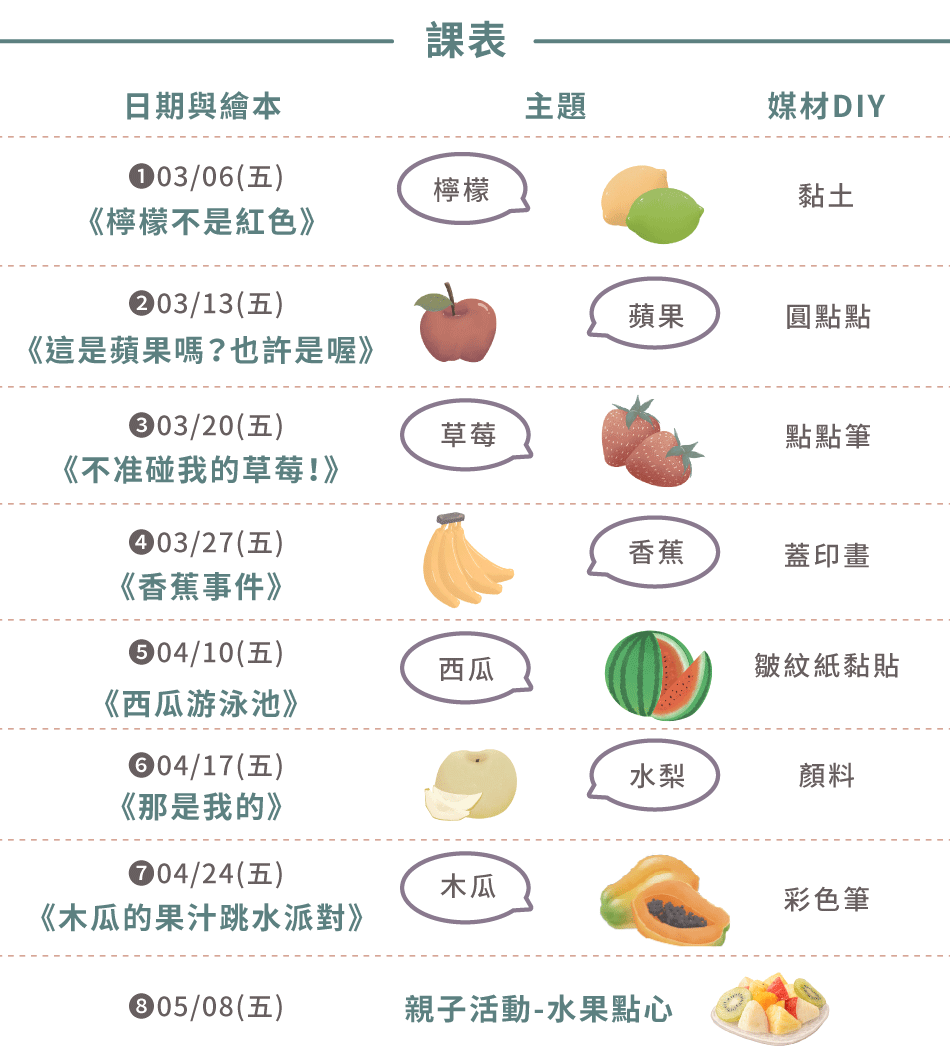 課表

| 日期與繪本 | 主題 | 媒材DIY |
|---|---|---|
| ❶03/06(五) 《檸檬不是紅色》 | 檸檬 | 黏土 |
| ❷03/13(五) 《這是蘋果嗎？也許是喔》 | 蘋果 | 圓點點 |
| ❸03/20(五) 《不准碰我的草莓！》 | 草莓 | 點點筆 |
| ❹03/27(五) 《香蕉事件》 | 香蕉 | 蓋印畫 |
| ❺04/10(五) 《西瓜游泳池》 | 西瓜 | 皺紋紙黏貼 |
| ❻04/17(五) 《那是我的》 | 水梨 | 顏料 |
| ❼04/24(五) 《木瓜的果汁跳水派對》 | 木瓜 | 彩色筆 |
| ❽05/08(五) | 親子活動-水果點心 | |